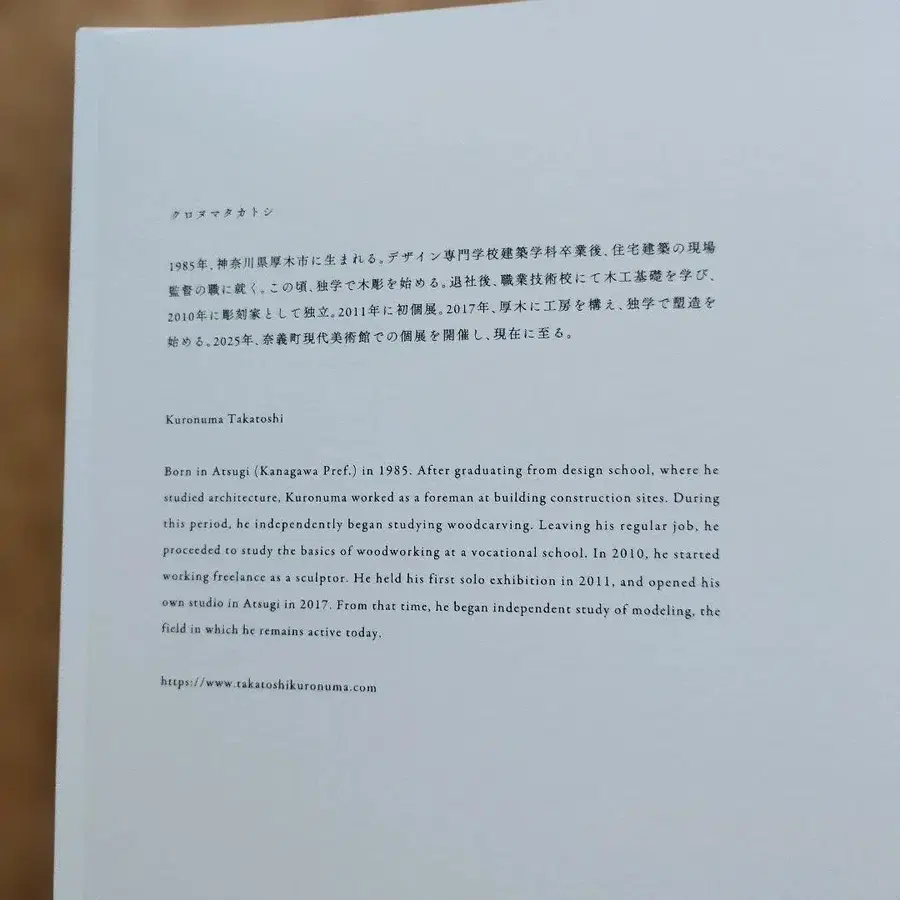 クロヌマタカトシ

1985年、神奈川県厚木市に生まれる。デザイン専門学校建築学科卒業後、住宅建築の現場監督の職に就く。この頃、独学で木彫を始める。退社後、職業技術校にて木工基礎を学び、2010年に彫刻家として独立。2011年に初個展。2017年、厚木に工房を構え、独学で塑造を始める。2025年、奈義町現代美術館での個展を開催し、現在に至る。

Kuronuma Takatoshi

Born in Atsugi (Kanagawa Pref.) in 1985. After graduating from design school, where he studied architecture, Kuronuma worked as a foreman at building construction sites. During this period, he independently began studying woodcarving. Leaving his regular job, he proceeded to study the basics of woodworking at a vocational school. In 2010, he started working freelance as a sculptor. He held his first solo exhibition in 2011, and opened his own studio in Atsugi in 2017. From that time, he began independent study of modeling, the field in which he remains active today.

https://www.takatoshikuronuma.com